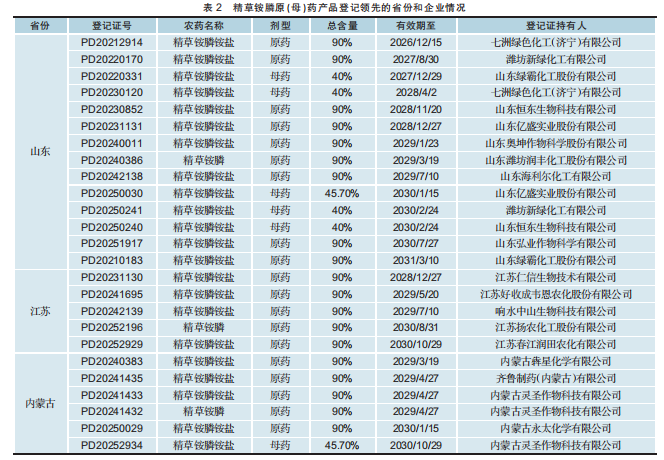 表 2　精草铵膦原(母)药产品登记领先的省份和企业情况

| 省份 | 登记证号 | 农药名称 | 剂型 | 总含量 | 有效期至 | 登记证持有人 |
|---|---|---|---|---|---|---|
| 山东 | PD20212914 | 精草铵膦铵盐 | 原药 | 90% | 2026/12/15 | 七洲绿色化工(济宁)有限公司 |
| | PD20220170 | 精草铵膦铵盐 | 原药 | 90% | 2027/8/30 | 潍坊新绿化工有限公司 |
| | PD20220331 | 精草铵膦铵盐 | 母药 | 40% | 2027/12/29 | 山东绿霸化工股份有限公司 |
| | PD20230120 | 精草铵膦铵盐 | 母药 | 40% | 2028/4/2 | 七洲绿色化工(济宁)有限公司 |
| | PD20230852 | 精草铵膦铵盐 | 原药 | 90% | 2028/11/20 | 山东恒东生物科技有限公司 |
| | PD20231131 | 精草铵膦铵盐 | 原药 | 90% | 2028/12/27 | 山东亿盛实业股份有限公司 |
| | PD20240011 | 精草铵膦铵盐 | 原药 | 90% | 2029/1/23 | 山东奥坤作物科学股份有限公司 |
| | PD20240386 | 精草铵膦 | 原药 | 90% | 2029/3/19 | 山东潍坊润丰化工股份有限公司 |
| | PD20242138 | 精草铵膦铵盐 | 原药 | 90% | 2029/7/10 | 山东海利尔化工有限公司 |
| | PD20250030 | 精草铵膦铵盐 | 母药 | 45.70% | 2030/1/15 | 山东亿盛实业股份有限公司 |
| | PD20250241 | 精草铵膦铵盐 | 母药 | 40% | 2030/2/24 | 潍坊新绿化工有限公司 |
| | PD20250240 | 精草铵膦铵盐 | 母药 | 40% | 2030/2/24 | 山东恒东生物科技有限公司 |
| | PD20251917 | 精草铵膦铵盐 | 原药 | 90% | 2030/7/27 | 山东弘业作物科学有限公司 |
| | PD20210183 | 精草铵膦铵盐 | 原药 | 90% | 2031/3/10 | 山东绿霸化工股份有限公司 |
| 江苏 | PD20231130 | 精草铵膦铵盐 | 原药 | 90% | 2028/12/27 | 江苏仁信生物技术有限公司 |
| | PD20241695 | 精草铵膦铵盐 | 原药 | 90% | 2029/5/20 | 江苏好收成韦恩农化股份有限公司 |
| | PD20242139 | 精草铵膦铵盐 | 原药 | 90% | 2029/7/10 | 响水中山生物科技有限公司 |
| | PD20252196 | 精草铵膦 | 原药 | 90% | 2030/8/31 | 江苏扬农化工股份有限公司 |
| | PD20252929 | 精草铵膦铵盐 | 原药 | 90% | 2030/10/29 | 江苏春江润田农化有限公司 |
| 内蒙古 | PD20240383 | 精草铵膦铵盐 | 原药 | 90% | 2029/3/19 | 内蒙古犇星化学有限公司 |
| | PD20241435 | 精草铵膦铵盐 | 原药 | 90% | 2029/4/27 | 齐鲁制药(内蒙古)有限公司 |
| | PD20241433 | 精草铵膦铵盐 | 原药 | 90% | 2029/4/27 | 内蒙古灵圣作物科技有限公司 |
| | PD20241432 | 精草铵膦 | 原药 | 90% | 2029/4/27 | 内蒙古灵圣作物科技有限公司 |
| | PD20250029 | 精草铵膦铵盐 | 原药 | 90% | 2030/1/15 | 内蒙古永太化学有限公司 |
| | PD20252934 | 精草铵膦铵盐 | 母药 | 45.70% | 2030/10/29 | 内蒙古灵圣作物科技有限公司 |